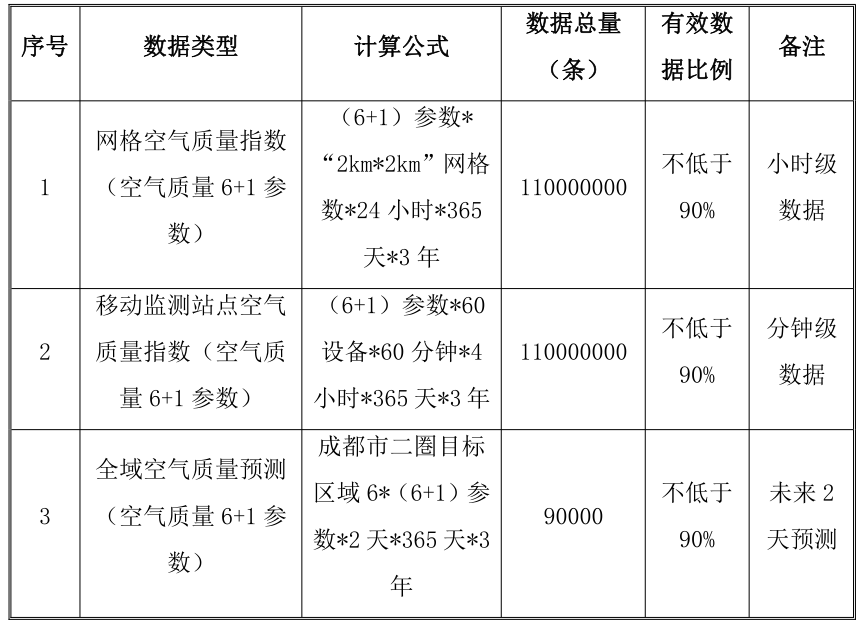 | 序号 | 数据类型 | 计算公式 | 数据总量（条） | 有效数据比例 | 备注 |
|---|---|---|---|---|---|
| 1 | 网格空气质量指数（空气质量 6+1 参数） | （6+1）参数*“2km*2km”网格数*24 小时*365 天*3 年 | 110000000 | 不低于 90% | 小时级数据 |
| 2 | 移动监测站点空气质量指数（空气质量 6+1 参数） | （6+1）参数*60 设备*60 分钟*4 小时*365 天*3 年 | 110000000 | 不低于 90% | 分钟级数据 |
| 3 | 全域空气质量预测（空气质量 6+1 参数） | 成都市二圈目标区域 6*（6+1）参数*2 天*365 天*3 年 | 90000 | 不低于 90% | 未来 2 天预测 |